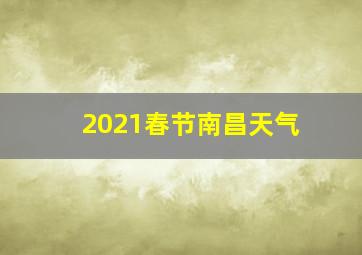 2021春节南昌天气